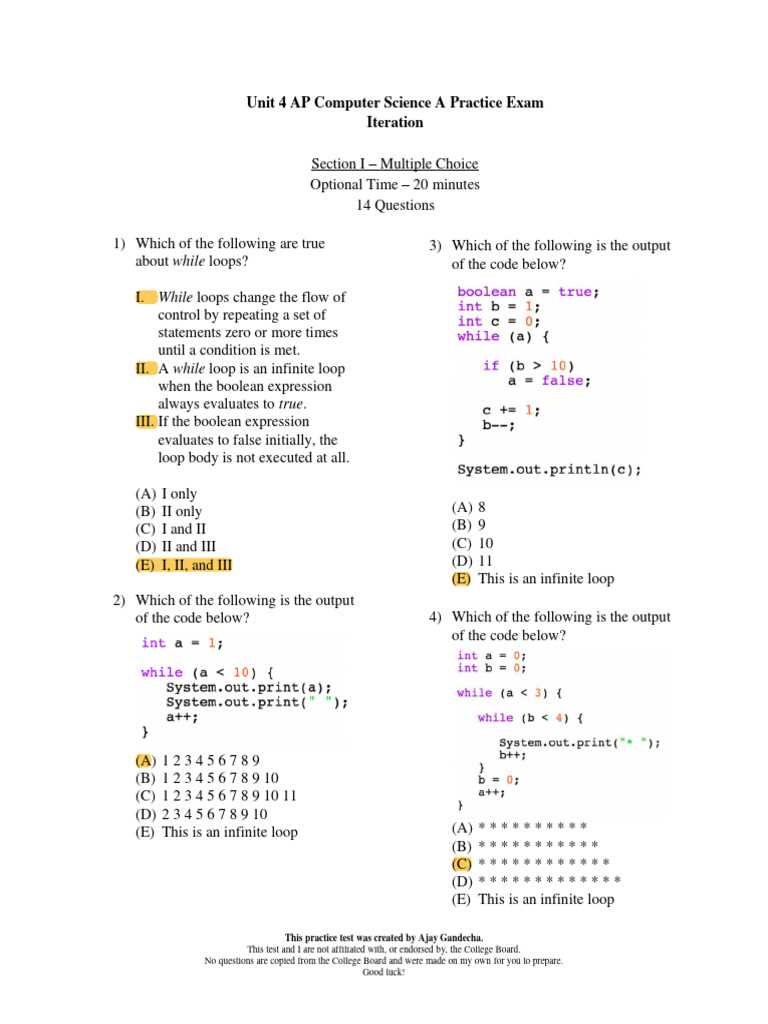 Unit 4 AP Computer Science A Practice Exam
Iteration

Section I – Multiple Choice
Optional Time – 20 minutes
14 Questions

1) Which of the following are true about while loops?

I. While loops change the flow of control by repeating a set of statements zero or more times until a condition is met.
II. A while loop is an infinite loop when the boolean expression always evaluates to true.
III. If the boolean expression evaluates to false initially, the loop body is not executed at all.

(A) I only
(B) II only
(C) I and II
(D) II and III
(E) I, II, and III

2) Which of the following is the output of the code below?

int a = 1;

while (a < 10) {
    System.out.print(a);
    System.out.print(" ");
    a++;
}

(A) 1 2 3 4 5 6 7 8 9
(B) 1 2 3 4 5 6 7 8 9 10
(C) 1 2 3 4 5 6 7 8 9 10 11
(D) 2 3 4 5 6 7 8 9 10
(E) This is an infinite loop

3) Which of the following is the output of the code below?

boolean a = true;
int b = 1;
int c = 0;
while (a) {

    if (b > 10)
        a = false;

    c += 1;
    b--;
}

System.out.println(c);

(A) 8
(B) 9
(C) 10
(D) 11
(E) This is an infinite loop

4) Which of the following is the output of the code below?

int a = 0;
int b = 0;

while (a < 3) {

    while (b < 4) {

        System.out.print("* ");
        b++;
    }
    b = 0;
    a++;
}

(A) * * * * * * * * * *
(B) * * * * * * * * * * *
(C) * * * * * * * * * * * *
(D) * * * * * * * * * * * * *
(E) This is an infinite loop

This practice test was created by Ajay Gandecha.
This test and I are not affiliated with, or endorsed by, the College Board.
No questions are copied from the College Board and were made on my own for you to prepare.
Good luck!